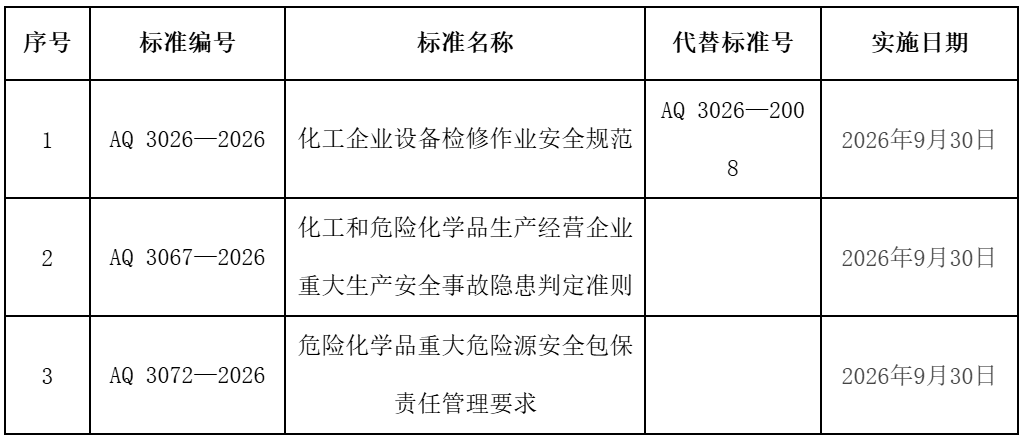 | 序号 | 标准编号 | 标准名称 | 代替标准号 | 实施日期 |
|---|---|---|---|---|
| 1 | AQ 3026—2026 | 化工企业设备检修作业安全规范 | AQ 3026—2008 | 2026年9月30日 |
| 2 | AQ 3067—2026 | 化工和危险化学品生产经营企业重大生产安全事故隐患判定准则 |  | 2026年9月30日 |
| 3 | AQ 3072—2026 | 危险化学品重大危险源安全包保责任管理要求 |  | 2026年9月30日 |